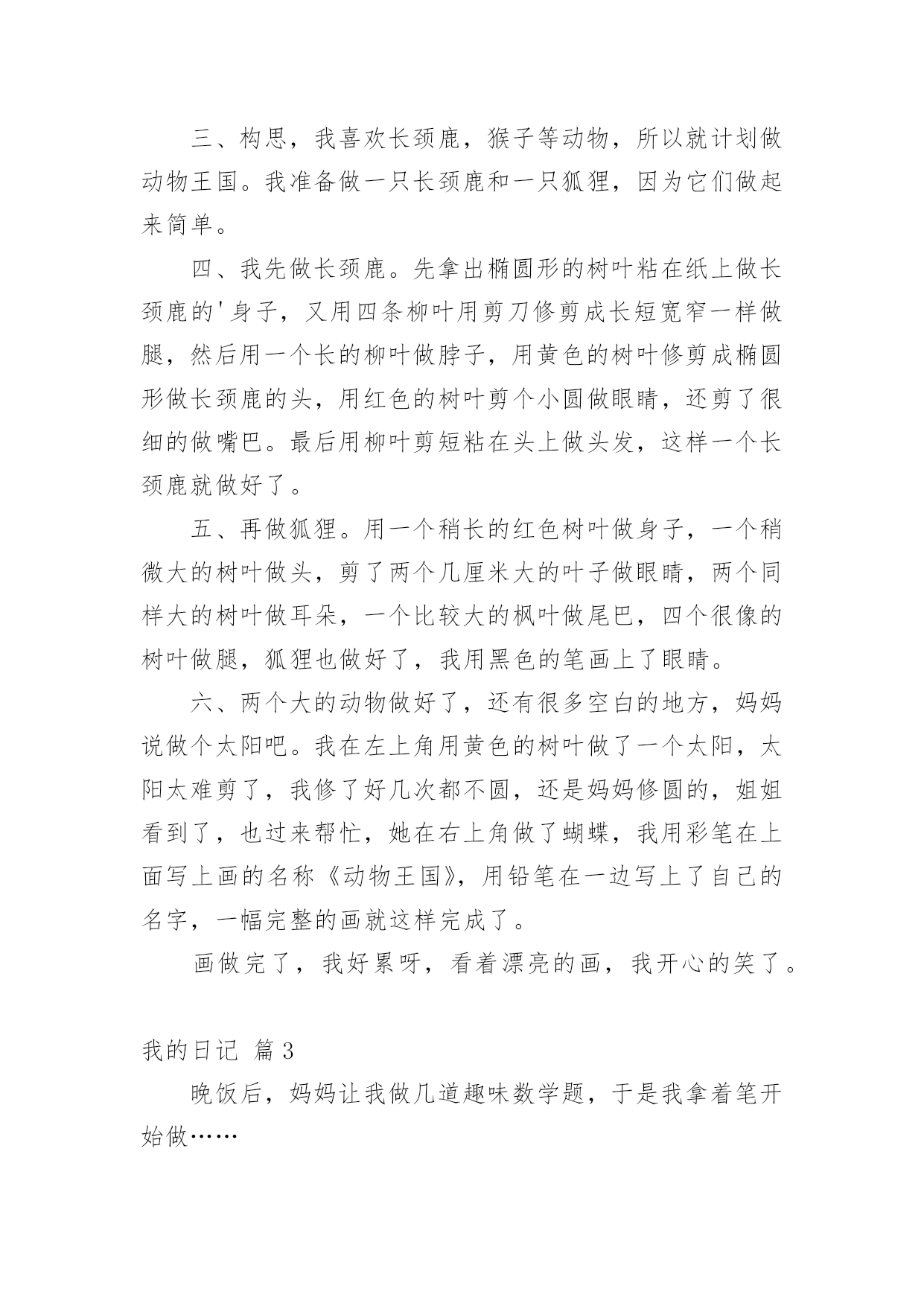 三、构思，我喜欢长颈鹿，猴子等动物，所以就计划做动物王国。我准备做一只长颈鹿和一只狐狸，因为它们做起来简单。

四、我先做长颈鹿。先拿出椭圆形的树叶粘在纸上做长颈鹿的'身子，又用四条柳叶用剪刀修剪成长短宽窄一样做腿，然后用一个长的柳叶做脖子，用黄色的树叶修剪成椭圆形做长颈鹿的头，用红色的树叶剪个小圆做眼睛，还剪了很细的做嘴巴。最后用柳叶剪短粘在头上做头发，这样一个长颈鹿就做好了。

五、再做狐狸。用一个稍长的红色树叶做身子，一个稍微大的树叶做头，剪了两个几厘米大的叶子做眼睛，两个同样大的树叶做耳朵，一个比较大的枫叶做尾巴，四个很像的树叶做腿，狐狸也做好了，我用黑色的笔画上了眼睛。

六、两个大的动物做好了，还有很多空白的地方，妈妈说做个太阳吧。我在左上角用黄色的树叶做了一个太阳，太阳太难剪了，我修了好几次都不圆，还是妈妈修圆的，姐姐看到了，也过来帮忙，她在右上角做了蝴蝶，我用彩笔在上面写上画的名称《动物王国》，用铅笔在一边写上了自己的名字，一幅完整的画就这样完成了。

画做完了，我好累呀，看着漂亮的画，我开心的笑了。

我的日记 篇3

晚饭后，妈妈让我做几道趣味数学题，于是我拿着笔开始做……